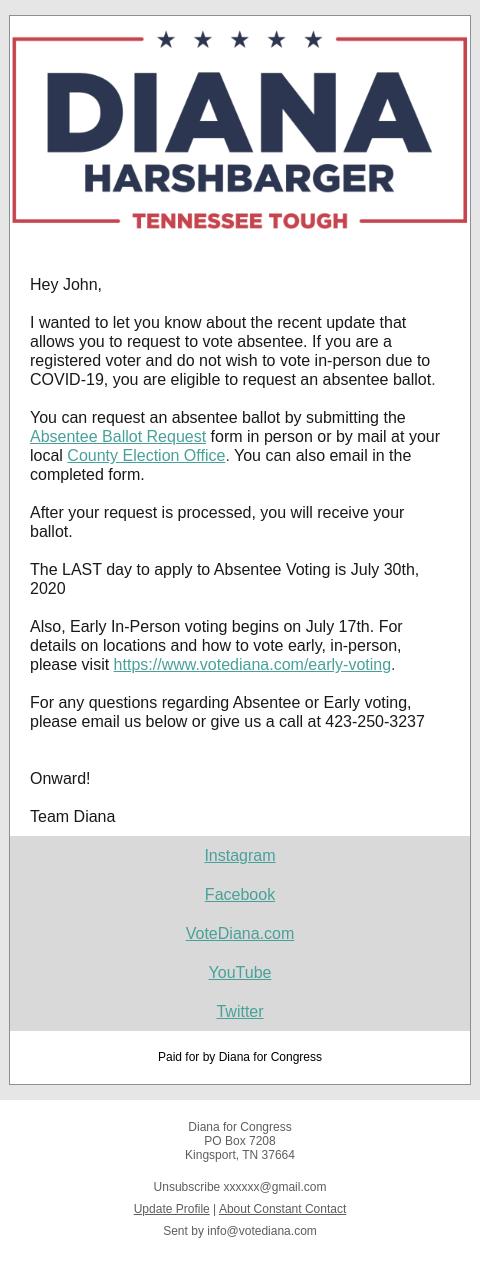 ★ ★ ★ ★ ★

DIANA

HARSHBARGER

TENNESSEE TOUGH

Hey John,

I wanted to let you know about the recent update that allows you to request to vote absentee. If you are a registered voter and do not wish to vote in-person due to COVID-19, you are eligible to request an absentee ballot.

You can request an absentee ballot by submitting the Absentee Ballot Request form in person or by mail at your local County Election Office. You can also email in the completed form.

After your request is processed, you will receive your ballot.

The LAST day to apply to Absentee Voting is July 30th, 2020

Also, Early In-Person voting begins on July 17th. For details on locations and how to vote early, in-person, please visit https://www.votediana.com/early-voting.

For any questions regarding Absentee or Early voting, please email us below or give us a call at 423-250-3237

Onward!

Team Diana

Instagram

Facebook

VoteDiana.com

YouTube

Twitter

Paid for by Diana for Congress

Diana for Congress
PO Box 7208
Kingsport, TN 37664

Unsubscribe xxxxxx@gmail.com

Update Profile | About Constant Contact

Sent by info@votediana.com